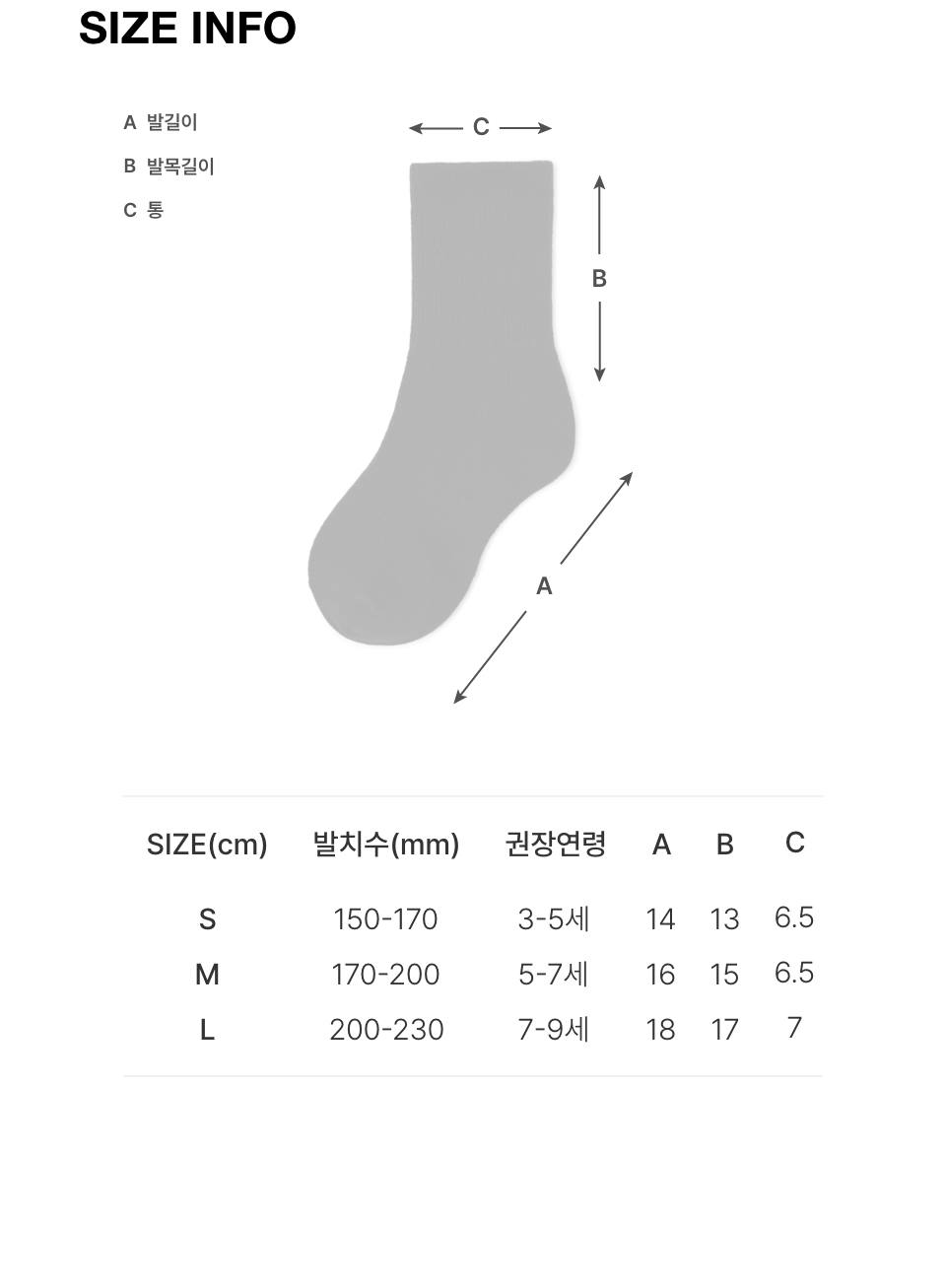 SIZE INFO

A 발길이
B 발목길이
C 통

C
B
A

| SIZE(cm) | 발치수(mm) | 권장연령 | A | B | C |
|---|---|---|---|---|---|
| S | 150-170 | 3-5세 | 14 | 13 | 6.5 |
| M | 170-200 | 5-7세 | 16 | 15 | 6.5 |
| L | 200-230 | 7-9세 | 18 | 17 | 7 |